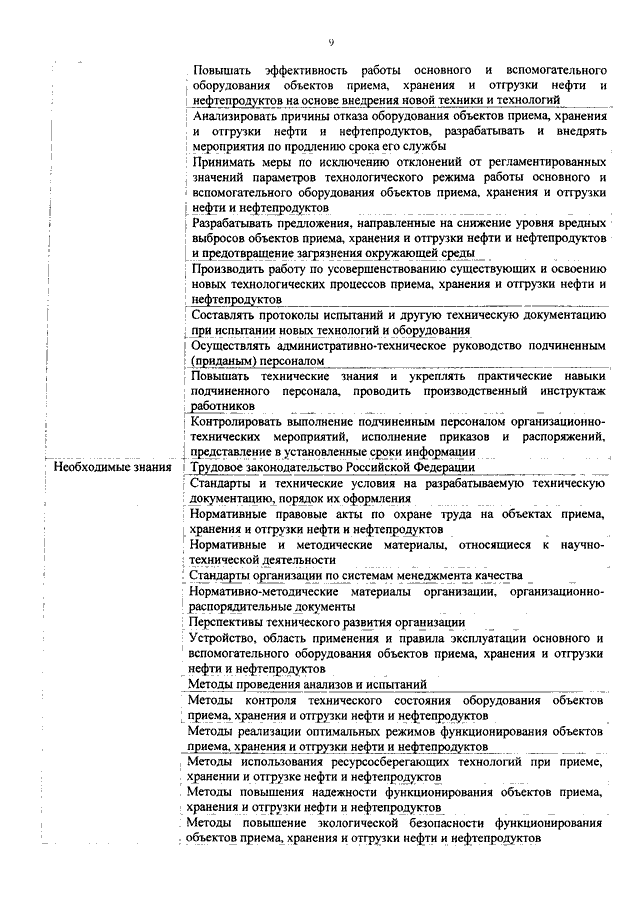 9

| | |
|---|---|
| | Повышать эффективность работы основного и вспомогательного оборудования объектов приема, хранения и отгрузки нефти и нефтепродуктов на основе внедрения новой техники и технологий |
| | Анализировать причины отказа оборудования объектов приема, хранения и отгрузки нефти и нефтепродуктов, разрабатывать и внедрять мероприятия по продлению срока его службы |
| | Принимать меры по исключению отклонений от регламентированных значений параметров технологического режима работы основного и вспомогательного оборудования объектов приема, хранения и отгрузки нефти и нефтепродуктов |
| | Разрабатывать предложения, направленные на снижение уровня вредных выбросов объектов приема, хранения и отгрузки нефти и нефтепродуктов и предотвращение загрязнения окружающей среды |
| | Производить работу по усовершенствованию существующих и освоению новых технологических процессов приема, хранения и отгрузки нефти и нефтепродуктов |
| | Составлять протоколы испытаний и другую техническую документацию при испытании новых технологий и оборудования |
| | Осуществлять административно-техническое руководство подчиненным (приданым) персоналом |
| | Повышать технические знания и укреплять практические навыки подчиненного персонала, проводить производственный инструктаж работников |
| | Контролировать выполнение подчиненным персоналом организационно-технических мероприятий, исполнение приказов и распоряжений, представление в установленные сроки информации |
| Необходимые знания | Трудовое законодательство Российской Федерации |
| | Стандарты и технические условия на разрабатываемую техническую документацию, порядок их оформления |
| | Нормативные правовые акты по охране труда на объектах приема, хранения и отгрузки нефти и нефтепродуктов |
| | Нормативные и методические материалы, относящиеся к научно-технической деятельности |
| | Стандарты организации по системам менеджмента качества |
| | Нормативно-методические материалы организации, организационно-распорядительные документы |
| | Перспективы технического развития организации |
| | Устройство, область применения и правила эксплуатации основного и вспомогательного оборудования объектов приема, хранения и отгрузки нефти и нефтепродуктов |
| | Методы проведения анализов и испытаний |
| | Методы контроля технического состояния оборудования объектов приема, хранения и отгрузки нефти и нефтепродуктов |
| | Методы реализации оптимальных режимов функционирования объектов приема, хранения и отгрузки нефти и нефтепродуктов |
| | Методы использования ресурсосберегающих технологий при приеме, хранении и отгрузке нефти и нефтепродуктов |
| | Методы повышения надежности функционирования объектов приема, хранения и отгрузки нефти и нефтепродуктов |
| | Методы повышение экологической безопасности функционирования объектов приема, хранения и отгрузки нефти и нефтепродуктов |